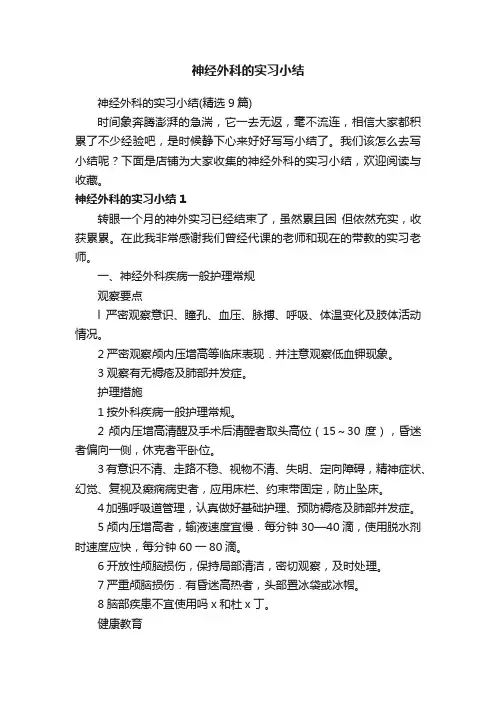 神经外科的实习小结

神经外科的实习小结(精选 9 篇)

时间象奔腾澎湃的急湍，它一去无返，毫不流连，相信大家都积累了不少经验吧，是时候静下心来好好写写小结了。我们该怎么去写小结呢？下面是店铺为大家收集的神经外科的实习小结，欢迎阅读与收藏。

神经外科的实习小结 1

转眼一个月的神外实习已经结束了，虽然累且困 但依然充实，收获累累。在此我非常感谢我们曾经代课的老师和现在的带教的实习老师。

一、神经外科疾病一般护理常规

观察要点

l 严密观察意识、瞳孔、血压、脉搏、呼吸、体温变化及肢体活动情况。

2 严密观察颅内压增高等临床表现．并注意观察低血钾现象。

3 观察有无褥疮及肺部并发症。

护理措施

1 按外科疾病一般护理常规。

2 颅内压增高清醒及手术后清醒者取头高位（15～30 度），昏迷者偏向一侧，休克者平卧位。

3 有意识不清、走路不稳、视物不清、失明、定向障碍，精神症状、幻觉、复视及癫痫病史者，应用床栏、约束带固定，防止坠床。

4 加强呼吸道管理，认真做好基础护理、预防褥疮及肺部并发症。

5 颅内压增高者，输液速度宜慢．每分钟 30—40 滴，使用脱水剂时速度应快，每分钟 60 一 80 滴。

6 开放性颅脑损伤，保持局部清洁，密切观察，及时处理。

7 严重颅脑损伤．有昏迷高热者，头部置冰袋或冰帽。

8 脑部疾患不宜使用吗 x 和杜 x 丁。

健康教育